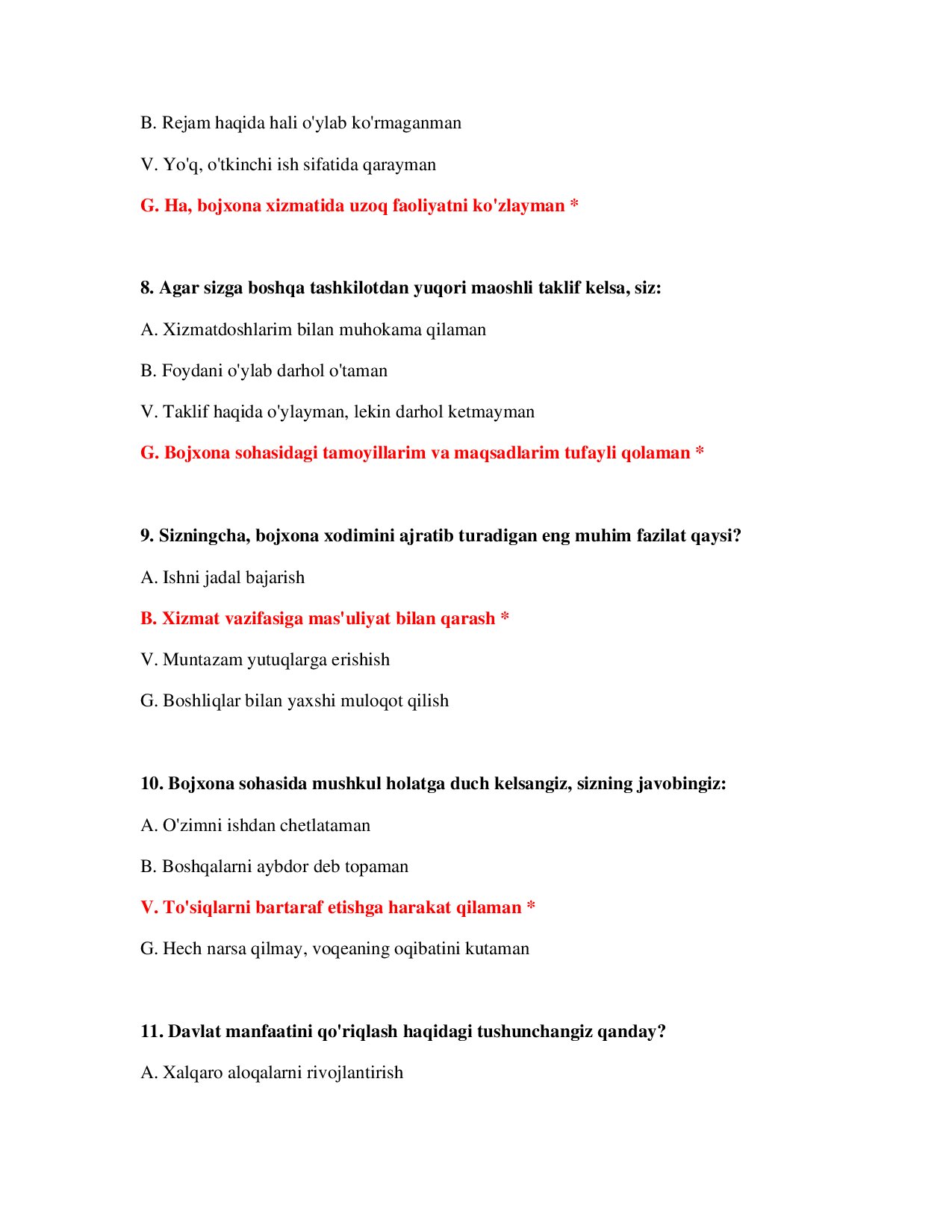 B. Rejam haqida hali o'ylab ko'rmaganman

V. Yo'q, o'tkinchi ish sifatida qarayman

G. Ha, bojxona xizmatida uzoq faoliyatni ko'zlayman *

8. Agar sizga boshqa tashkilotdan yuqori maoshli taklif kelsa, siz:

A. Xizmatdoshlarim bilan muhokama qilaman

B. Foydani o'ylab darhol o'taman

V. Taklif haqida o'ylayman, lekin darhol ketmayman

G. Bojxona sohasidagi tamoyillarim va maqsadlarim tufayli qolaman *

9. Sizningcha, bojxona xodimini ajratib turadigan eng muhim fazilat qaysi?

A. Ishni jadal bajarish

B. Xizmat vazifasiga mas'uliyat bilan qarash *

V. Muntazam yutuqlarga erishish

G. Boshliqlar bilan yaxshi muloqot qilish

10. Bojxona sohasida mushkul holatga duch kelsangiz, sizning javobingiz:

A. O'zimni ishdan chetlataman

B. Boshqalarni aybdor deb topaman

V. To'siqlarni bartaraf etishga harakat qilaman *

G. Hech narsa qilmay, voqeaning oqibatini kutaman

11. Davlat manfaatini qo'riqlash haqidagi tushunchangiz qanday?

A. Xalqaro aloqalarni rivojlantirish